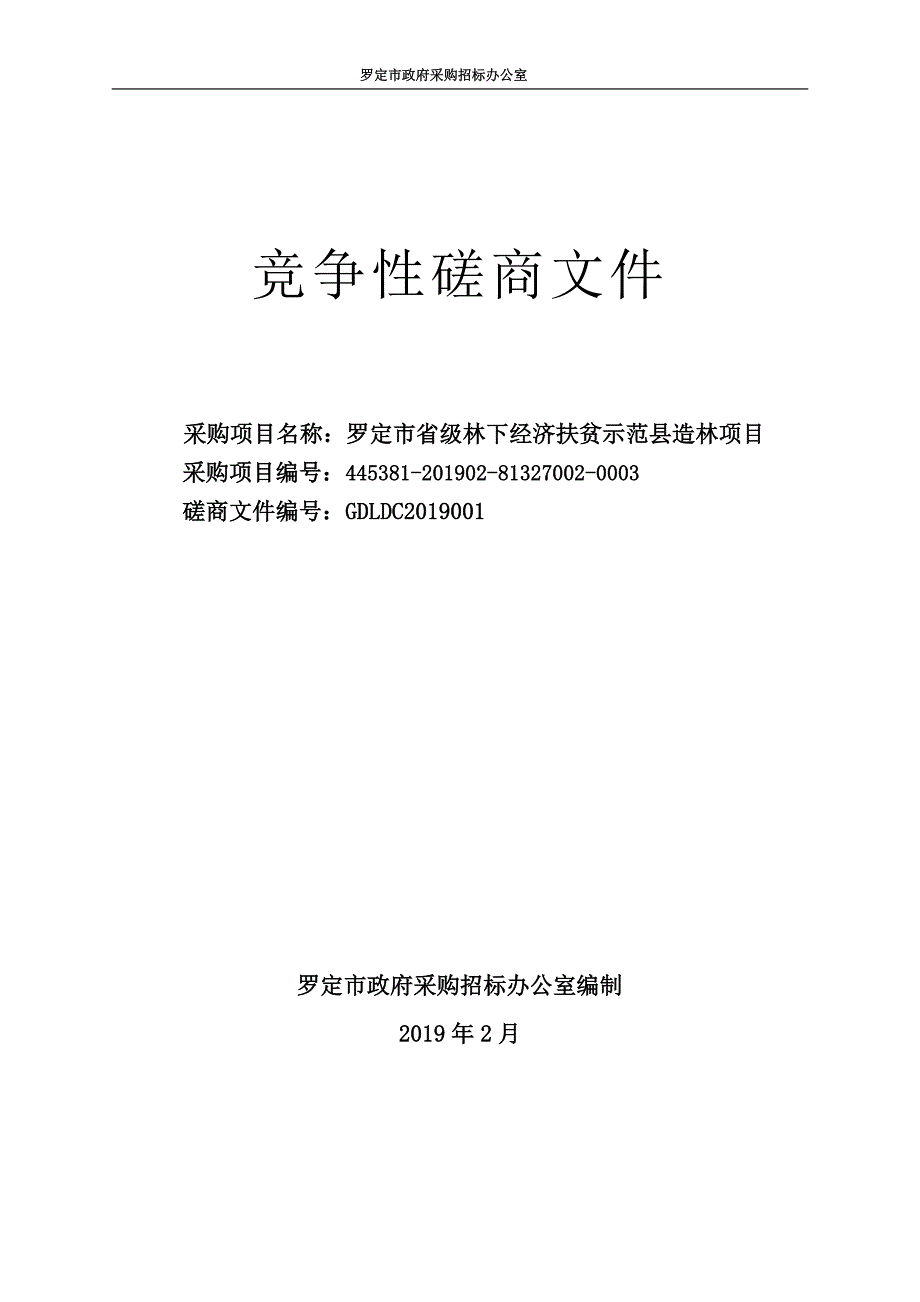 罗定市政府采购招标办公室

竞争性磋商文件

采购项目名称：罗定市省级林下经济扶贫示范县造林项目
采购项目编号：445381-201902-81327002-0003
磋商文件编号：GDLDC2019001

罗定市政府采购招标办公室编制

2019 年 2 月